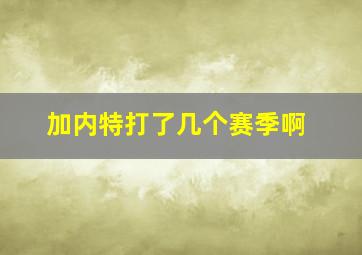 加内特打了几个赛季啊